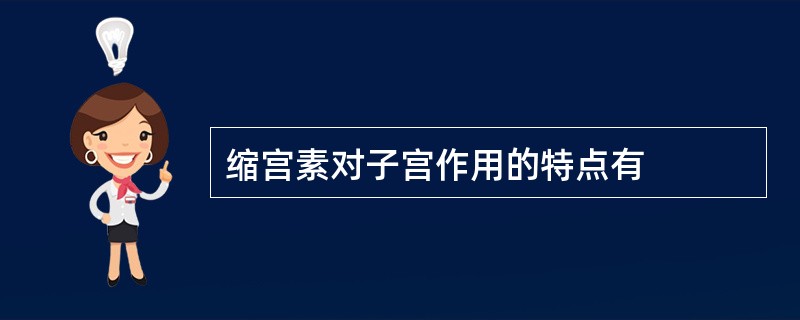 缩宫素对子宫作用的特点有